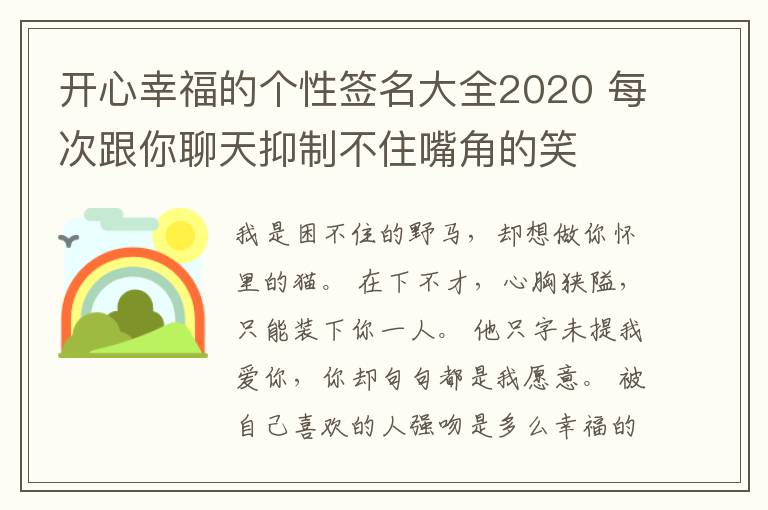 开心幸福的个性签名大全2020 每次跟你聊天抑制不住嘴角的笑

我是困不住的野马，却想做你怀里的猫。在下不才，心胸狭隘，只能装下你一人。他只字未提我爱你，你却句句都是我愿意。被自己喜欢的人强吻是多么幸福的